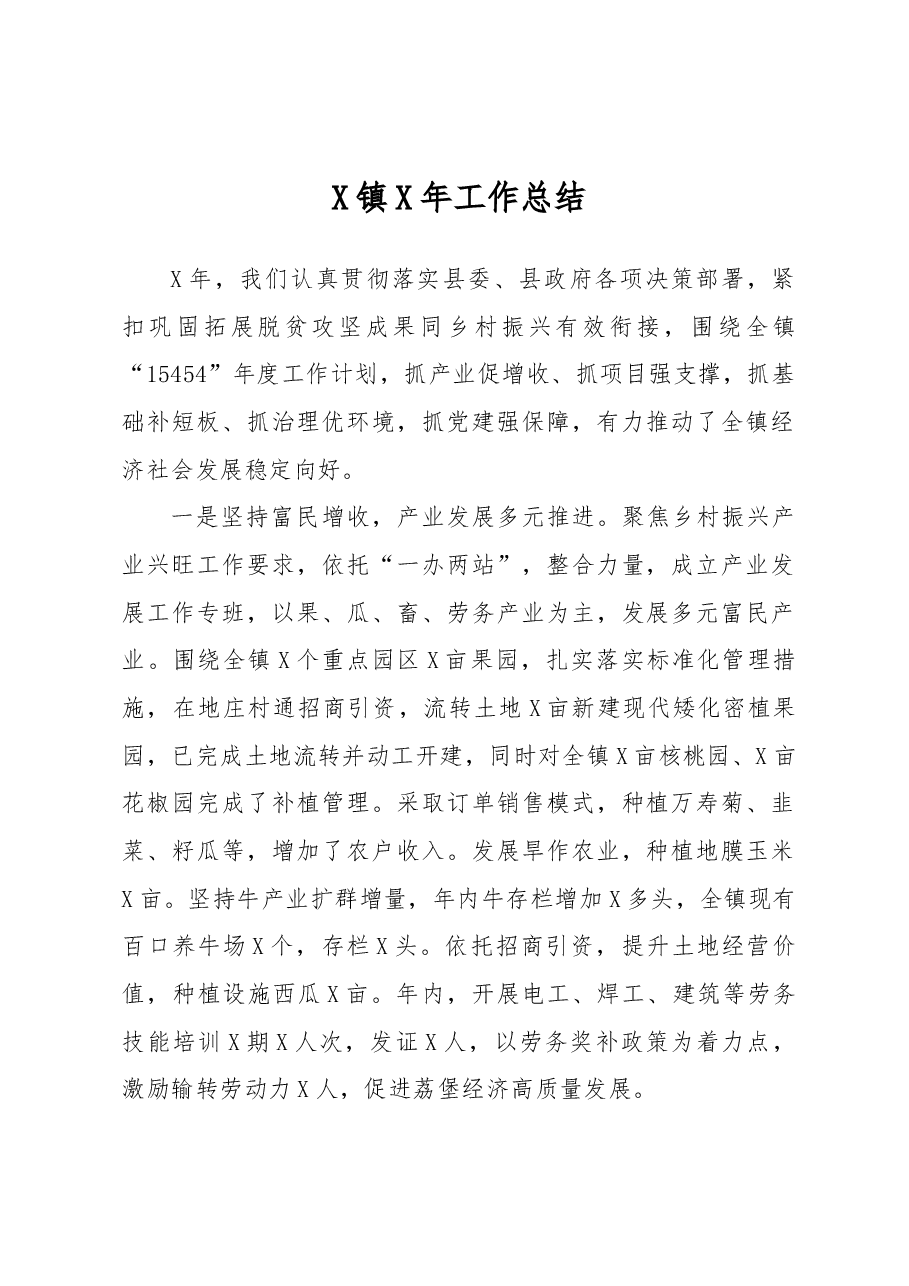 X镇X年工作总结

X年，我们认真贯彻落实县委、县政府各项决策部署，紧扣巩固拓展脱贫攻坚成果同乡村振兴有效衔接，围绕全镇“15454”年度工作计划，抓产业促增收、抓项目强支撑，抓基础补短板、抓治理优环境，抓党建强保障，有力推动了全镇经济社会发展稳定向好。

一是坚持富民增收，产业发展多元推进。聚焦乡村振兴产业兴旺工作要求，依托“一办两站”，整合力量，成立产业发展工作专班，以果、瓜、畜、劳务产业为主，发展多元富民产业。围绕全镇X个重点园区X亩果园，扎实落实标准化管理措施，在地庄村通招商引资，流转土地X亩新建现代矮化密植果园，已完成土地流转并动工开建，同时对全镇X亩核桃园、X亩花椒园完成了补植管理。采取订单销售模式，种植万寿菊、韭菜、籽瓜等，增加了农户收入。发展旱作农业，种植地膜玉米X亩。坚持牛产业扩群增量，年内牛存栏增加X多头，全镇现有百口养牛场X个，存栏X头。依托招商引资，提升土地经营价值，种植设施西瓜X亩。年内，开展电工、焊工、建筑等劳务技能培训X期X人次，发证X人，以劳务奖补政策为着力点，激励输转劳动力X人，促进荔堡经济高质量发展。